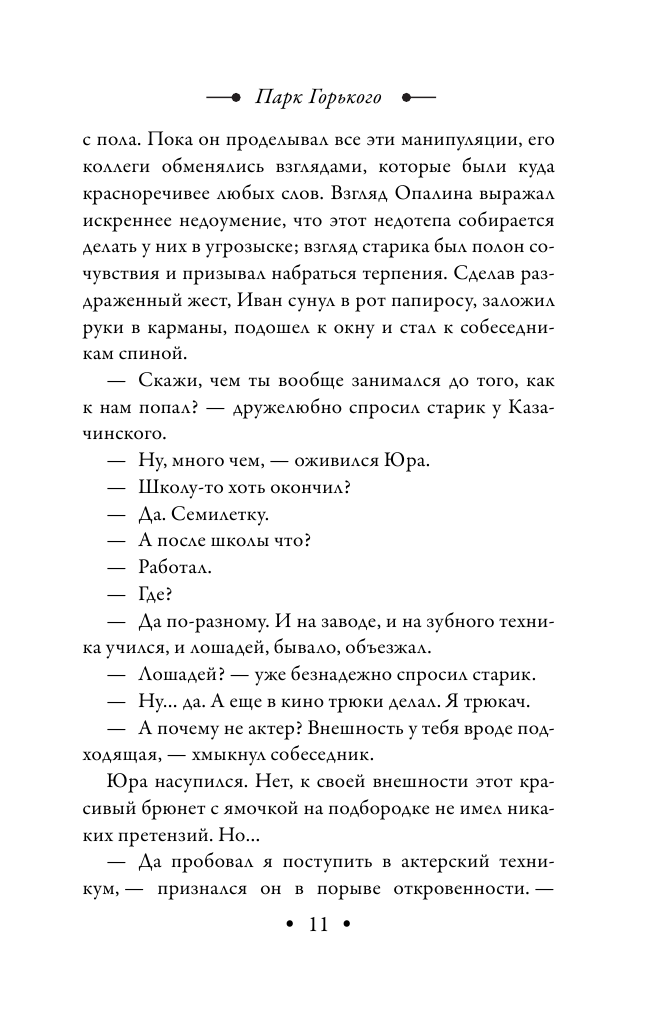 Парк Горького

с пола. Пока он проделывал все эти манипуляции, его коллеги обменялись взглядами, которые были куда красноречивее любых слов. Взгляд Опалина выражал искреннее недоумение, что этот недотепа собирается делать у них в угрозыске; взгляд старика был полон сочувствия и призывал набраться терпения. Сделав раздраженный жест, Иван сунул в рот папиросу, заложил руки в карманы, подошел к окну и стал к собеседникам спиной.

— Скажи, чем ты вообще занимался до того, как к нам попал? — дружелюбно спросил старик у Казачинского.

— Ну, много чем, — оживился Юра.

— Школу-то хоть окончил?

— Да. Семилетку.

— А после школы что?

— Работал.

— Где?

— Да по-разному. И на заводе, и на зубного техника учился, и лошадей, бывало, объезжал.

— Лошадей? — уже безнадежно спросил старик.

— Ну... да. А еще в кино трюки делал. Я трюкач.

— А почему не актер? Внешность у тебя вроде подходящая, — хмыкнул собеседник.

Юра насупился. Нет, к своей внешности этот красивый брюнет с ямочкой на подбородке не имел никаких претензий. Но...

— Да пробовал я поступить в актерский техникум, — признался он в порыве откровенности. —

• 11 •